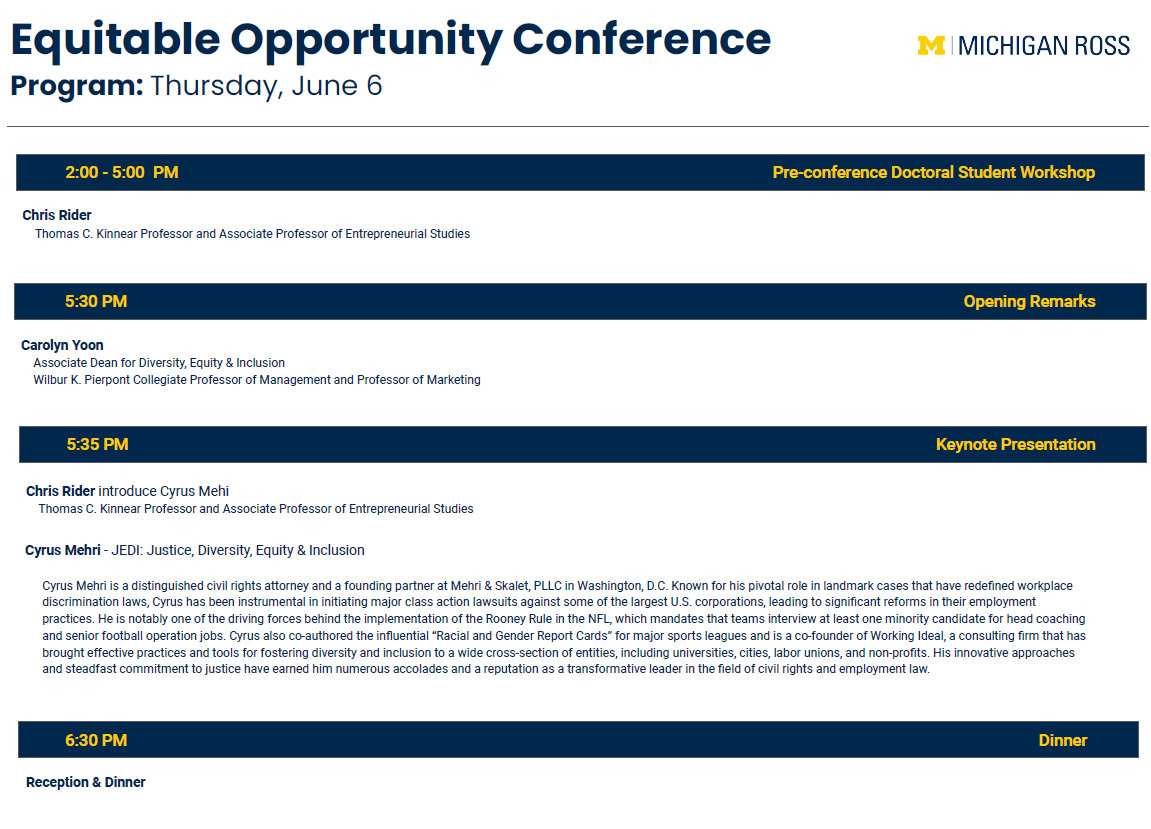 Equitable Opportunity Conference

Program: Thursday, June 6

M | MICHIGAN ROSS

2:00 - 5:00 PM

Pre-conference Doctoral Student Workshop

Chris Rider
Thomas C. Kinnear Professor and Associate Professor of Entrepreneurial Studies

5:30 PM

Opening Remarks

Carolyn Yoon
Associate Dean for Diversity, Equity & Inclusion
Wilbur K. Pierpont Collegiate Professor of Management and Professor of Marketing

5:35 PM

Keynote Presentation

Chris Rider introduce Cyrus Mehi
Thomas C. Kinnear Professor and Associate Professor of Entrepreneurial Studies

Cyrus Mehri - JEDI: Justice, Diversity, Equity & Inclusion

Cyrus Mehri is a distinguished civil rights attorney and a founding partner at Mehri & Skalet, PLLC in Washington, D.C. Known for his pivotal role in landmark cases that have redefined workplace discrimination laws, Cyrus has been instrumental in initiating major class action lawsuits against some of the largest U.S. corporations, leading to significant reforms in their employment practices. He is notably one of the driving forces behind the implementation of the Rooney Rule in the NFL, which mandates that teams interview at least one minority candidate for head coaching and senior football operation jobs. Cyrus also co-authored the influential "Racial and Gender Report Cards" for major sports leagues and is a co-founder of Working Ideal, a consulting firm that has brought effective practices and tools for fostering diversity and inclusion to a wide cross-section of entities, including universities, cities, labor unions, and non-profits. His innovative approaches and steadfast commitment to justice have earned him numerous accolades and a reputation as a transformative leader in the field of civil rights and employment law.

6:30 PM

Dinner

Reception & Dinner